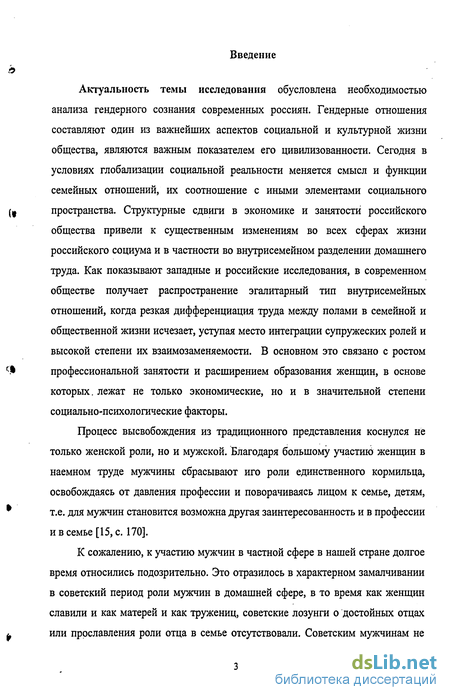 Введение

Актуальность темы исследования обусловлена необходимостью анализа гендерного сознания современных россиян. Гендерные отношения составляют один из важнейших аспектов социальной и культурной жизни общества, являются важным показателем его цивилизованности. Сегодня в условиях глобализации социальной реальности меняется смысл и функции семейных отношений, их соотношение с иными элементами социального пространства. Структурные сдвиги в экономике и занятости российского общества привели к существенным изменениям во всех сферах жизни российского социума и в частности во внутрисемейном разделении домашнего труда. Как показывают западные и российские исследования, в современном обществе получает распространение эгалитарный тип внутрисемейных отношений, когда резкая дифференциация труда между полами в семейной и общественной жизни исчезает, уступая место интеграции супружеских ролей и высокой степени их взаимозаменяемости. В основном это связано с ростом профессиональной занятости и расширением образования женщин, в основе которых лежат не только экономические, но и в значительной степени социально-психологические факторы.

Процесс высвобождения из традиционного представления коснулся не только женской роли, но и мужской. Благодаря большому участию женщин в наемном труде мужчины сбрасывают иго роли единственного кормильца, освобождаясь от давления профессии и поворачиваясь лицом к семье, детям, т.е. для мужчин становится возможна другая заинтересованность и в профессии и в семье [15, с. 170].

К сожалению, к участию мужчин в частной сфере в нашей стране долгое время относились подозрительно. Это отразилось в характерном замалчивании в советский период роли мужчин в домашней сфере, в то время как женщин славили и как матерей и как тружениц, советские лозунги о достойных отцах или прославления роли отца в семье отсутствовали. Советским мужчинам не

3

dsLib.net
библиотека диссертаций